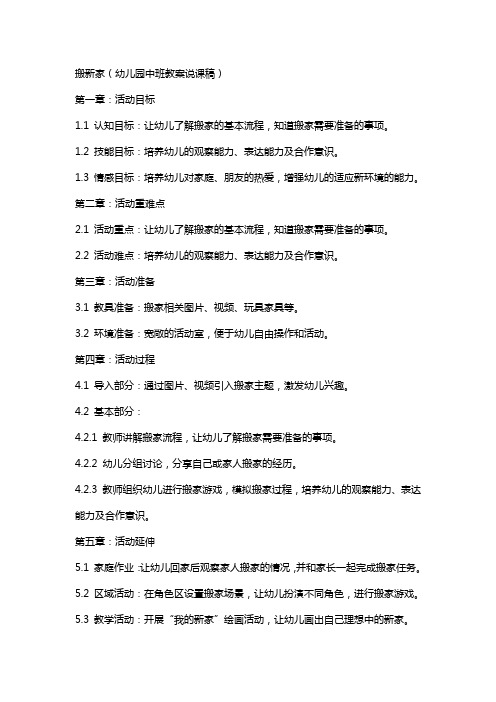 搬新家（幼儿园中班教案说课稿）

第一章：活动目标

1.1 认知目标：让幼儿了解搬家的基本流程，知道搬家需要准备的事项。

1.2 技能目标：培养幼儿的观察能力、表达能力及合作意识。

1.3 情感目标：培养幼儿对家庭、朋友的热爱，增强幼儿的适应新环境的能力。

第二章：活动重难点

2.1 活动重点：让幼儿了解搬家的基本流程，知道搬家需要准备的事项。

2.2 活动难点：培养幼儿的观察能力、表达能力及合作意识。

第三章：活动准备

3.1 教具准备：搬家相关图片、视频、玩具家具等。

3.2 环境准备：宽敞的活动室，便于幼儿自由操作和活动。

第四章：活动过程

4.1 导入部分：通过图片、视频引入搬家主题，激发幼儿兴趣。

4.2 基本部分：

4.2.1 教师讲解搬家流程，让幼儿了解搬家需要准备的事项。

4.2.2 幼儿分组讨论，分享自己或家人搬家的经历。

4.2.3 教师组织幼儿进行搬家游戏，模拟搬家过程，培养幼儿的观察能力、表达能力及合作意识。

第五章：活动延伸

5.1 家庭作业：让幼儿回家后观察家人搬家的情况，并和家长一起完成搬家任务。

5.2 区域活动：在角色区设置搬家场景，让幼儿扮演不同角色，进行搬家游戏。

5.3 教学活动：开展“我的新家”绘画活动，让幼儿画出自己理想中的新家。